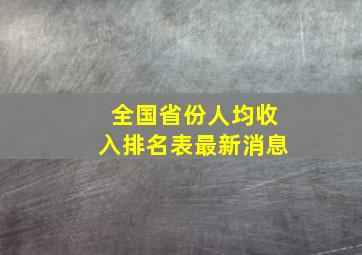 全国省份人均收入排名表最新消息